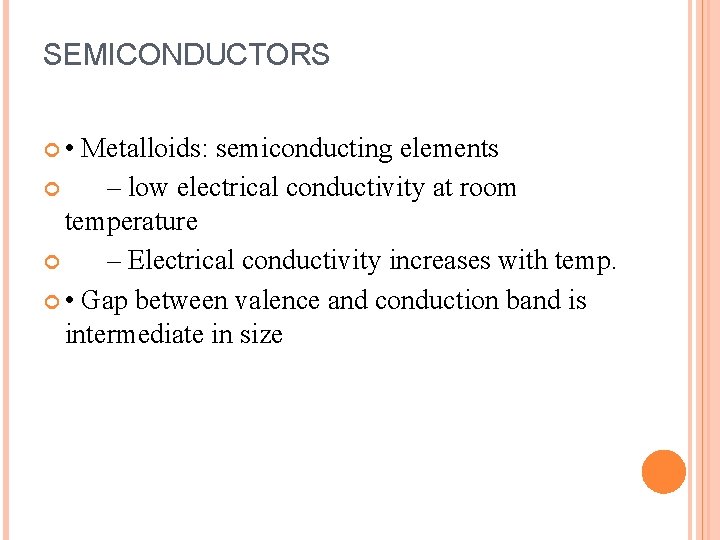 SEMICONDUCTORS

• Metalloids: semiconducting elements

– low electrical conductivity at room temperature

– Electrical conductivity increases with temp.

• Gap between valence and conduction band is intermediate in size